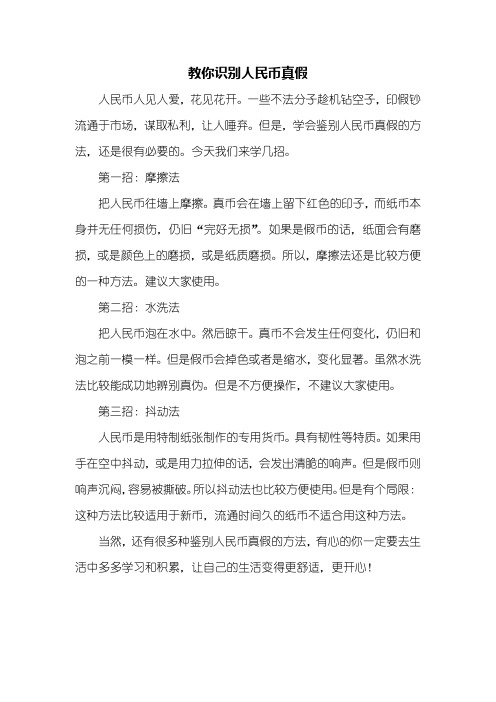 教你识别人民币真假

人民币人见人爱，花见花开。一些不法分子趁机钻空子，印假钞流通于市场，谋取私利，让人唾弃。但是，学会鉴别人民币真假的方法，还是很有必要的。今天我们来学几招。

第一招：摩擦法

把人民币往墙上摩擦。真币会在墙上留下红色的印子，而纸币本身并无任何损伤，仍旧“完好无损”。如果是假币的话，纸面会有磨损，或是颜色上的磨损，或是纸质磨损。所以，摩擦法还是比较方便的一种方法。建议大家使用。

第二招：水洗法

把人民币泡在水中。然后晾干。真币不会发生任何变化，仍旧和泡之前一模一样。但是假币会掉色或者是缩水，变化显著。虽然水洗法比较能成功地辨别真伪。但是不方便操作，不建议大家使用。

第三招：抖动法

人民币是用特制纸张制作的专用货币。具有韧性等特质。如果用手在空中抖动，或是用力拉伸的话，会发出清脆的响声。但是假币则响声沉闷，容易被撕破。所以抖动法也比较方便使用。但是有个局限：这种方法比较适用于新币，流通时间久的纸币不适合用这种方法。

当然，还有很多种鉴别人民币真假的方法，有心的你一定要去生活中多多学习和积累，让自己的生活变得更舒适，更开心！